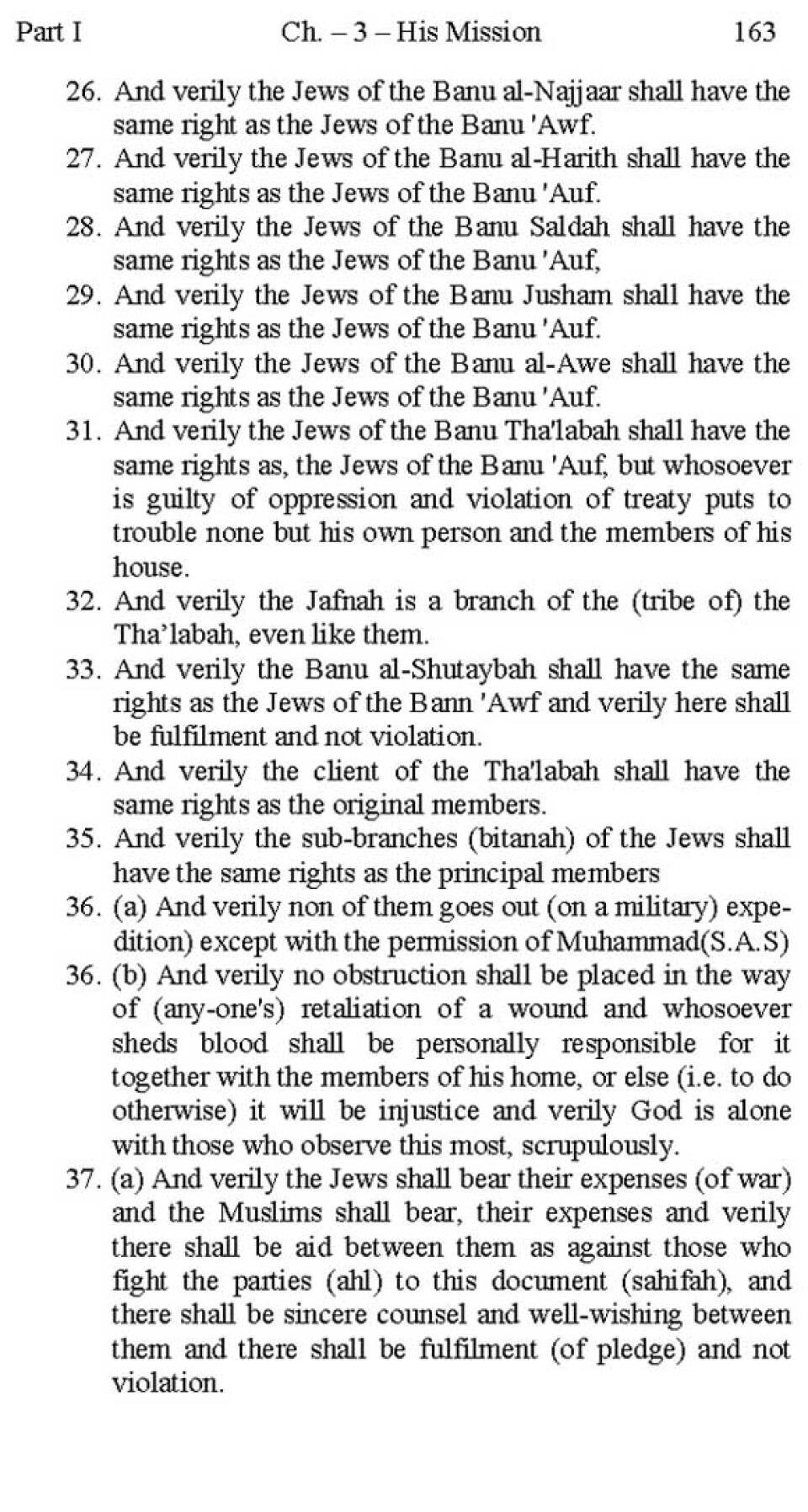 Part I Ch. – 3 – His Mission 163

26. And verily the Jews of the Banu al-Najjaar shall have the same right as the Jews of the Banu 'Awf.
27. And verily the Jews of the Banu al-Harith shall have the same rights as the Jews of the Banu 'Auf.
28. And verily the Jews of the Banu Saldah shall have the same rights as the Jews of the Banu 'Auf,
29. And verily the Jews of the Banu Jusham shall have the same rights as the Jews of the Banu 'Auf.
30. And verily the Jews of the Banu al-Awe shall have the same rights as the Jews of the Banu 'Auf.
31. And verily the Jews of the Banu Tha'labah shall have the same rights as, the Jews of the Banu 'Auf, but whosoever is guilty of oppression and violation of treaty puts to trouble none but his own person and the members of his house.
32. And verily the Jafnah is a branch of the (tribe of) the Tha'labah, even like them.
33. And verily the Banu al-Shutaybah shall have the same rights as the Jews of the Bann 'Awf and verily here shall be fulfilment and not violation.
34. And verily the client of the Tha'labah shall have the same rights as the original members.
35. And verily the sub-branches (bitanah) of the Jews shall have the same rights as the principal members
36. (a) And verily non of them goes out (on a military) expedition) except with the permission of Muhammad(S.A.S)
36. (b) And verily no obstruction shall be placed in the way of (any-one's) retaliation of a wound and whosoever sheds blood shall be personally responsible for it together with the members of his home, or else (i.e. to do otherwise) it will be injustice and verily God is alone with those who observe this most, scrupulously.
37. (a) And verily the Jews shall bear their expenses (of war) and the Muslims shall bear, their expenses and verily there shall be aid between them as against those who fight the parties (ahl) to this document (sahifah), and there shall be sincere counsel and well-wishing between them and there shall be fulfilment (of pledge) and not violation.